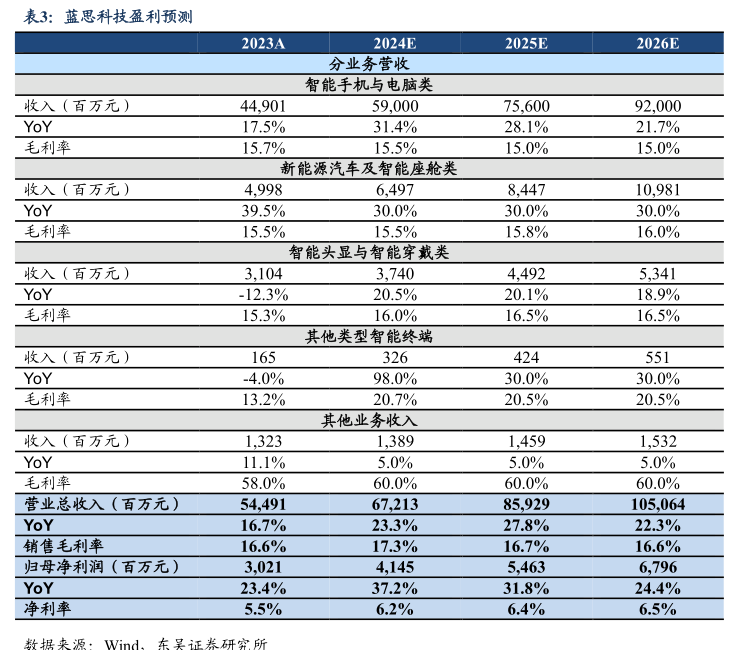 表3：蓝思科技盈利预测

| | 2023A | 2024E | 2025E | 2026E |
|---|---|---|---|---|
| 分业务营收 | | | | |
| 智能手机与电脑类 | | | | |
| 收入（百万元） | 44,901 | 59,000 | 75,600 | 92,000 |
| YoY | 17.5% | 31.4% | 28.1% | 21.7% |
| 毛利率 | 15.7% | 15.5% | 15.0% | 15.0% |
| 新能源汽车及智能座舱类 | | | | |
| 收入（百万元） | 4,998 | 6,497 | 8,447 | 10,981 |
| YoY | 39.5% | 30.0% | 30.0% | 30.0% |
| 毛利率 | 15.5% | 15.5% | 15.8% | 16.0% |
| 智能头显与智能穿戴类 | | | | |
| 收入（百万元） | 3,104 | 3,740 | 4,492 | 5,341 |
| YoY | -12.3% | 20.5% | 20.1% | 18.9% |
| 毛利率 | 15.3% | 16.0% | 16.5% | 16.5% |
| 其他类型智能终端 | | | | |
| 收入（百万元） | 165 | 326 | 424 | 551 |
| YoY | -4.0% | 98.0% | 30.0% | 30.0% |
| 毛利率 | 13.2% | 20.7% | 20.5% | 20.5% |
| 其他业务收入 | | | | |
| 收入（百万元） | 1,323 | 1,389 | 1,459 | 1,532 |
| YoY | 11.1% | 5.0% | 5.0% | 5.0% |
| 毛利率 | 58.0% | 60.0% | 60.0% | 60.0% |
| 营业总收入（百万元） | 54,491 | 67,213 | 85,929 | 105,064 |
| YoY | 16.7% | 23.3% | 27.8% | 22.3% |
| 销售毛利率 | 16.6% | 17.3% | 16.7% | 16.6% |
| 归母净利润（百万元） | 3,021 | 4,145 | 5,463 | 6,796 |
| YoY | 23.4% | 37.2% | 31.8% | 24.4% |
| 净利率 | 5.5% | 6.2% | 6.4% | 6.5% |

数据来源：Wind、东吴证券研究所